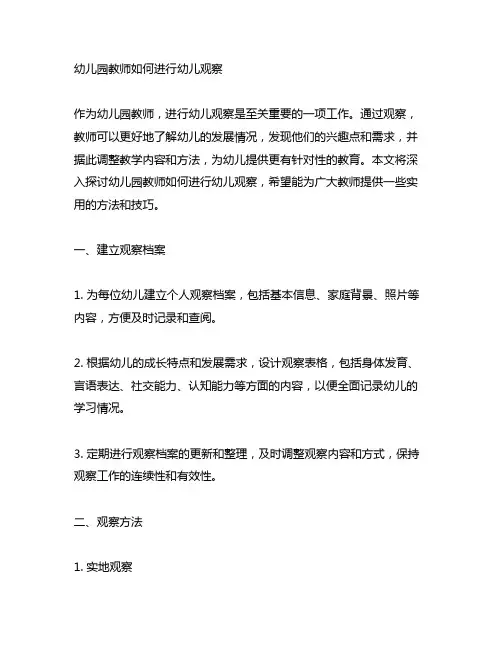 幼儿园教师如何进行幼儿观察

作为幼儿园教师，进行幼儿观察是至关重要的一项工作。通过观察，教师可以更好地了解幼儿的发展情况，发现他们的兴趣点和需求，并据此调整教学内容和方法，为幼儿提供更有针对性的教育。本文将深入探讨幼儿园教师如何进行幼儿观察，希望能为广大教师提供一些实用的方法和技巧。

一、建立观察档案

1. 为每位幼儿建立个人观察档案，包括基本信息、家庭背景、照片等内容，方便及时记录和查阅。

2. 根据幼儿的成长特点和发展需求，设计观察表格，包括身体发育、言语表达、社交能力、认知能力等方面的内容，以便全面记录幼儿的学习情况。

3. 定期进行观察档案的更新和整理，及时调整观察内容和方式，保持观察工作的连续性和有效性。

二、观察方法

1. 实地观察